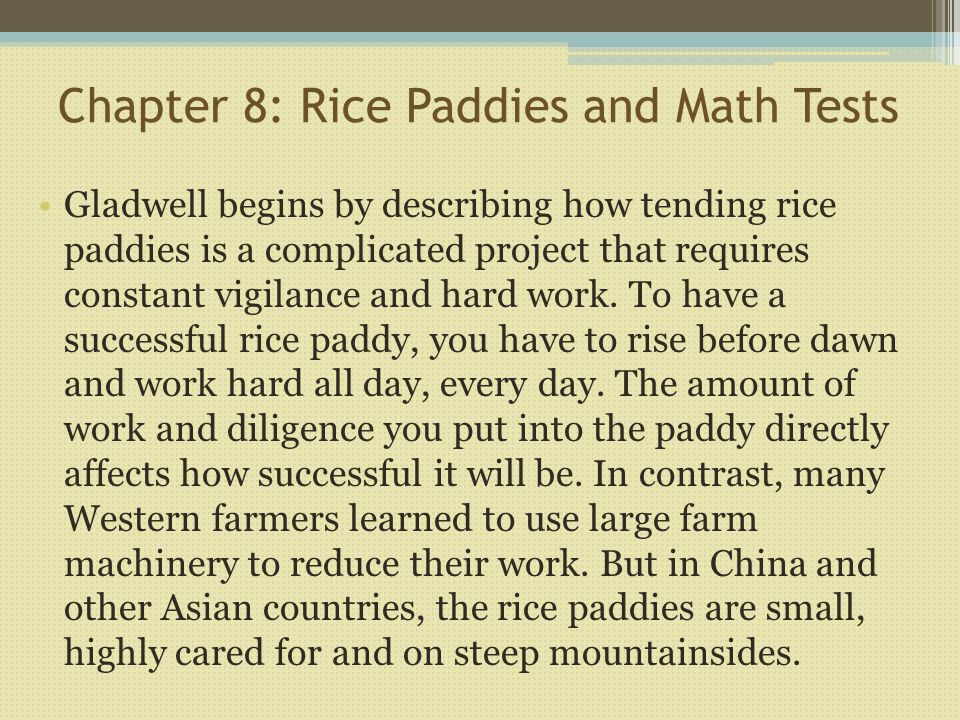 Chapter 8: Rice Paddies and Math Tests

• Gladwell begins by describing how tending rice paddies is a complicated project that requires constant vigilance and hard work. To have a successful rice paddy, you have to rise before dawn and work hard all day, every day. The amount of work and diligence you put into the paddy directly affects how successful it will be. In contrast, many Western farmers learned to use large farm machinery to reduce their work. But in China and other Asian countries, the rice paddies are small, highly cared for and on steep mountainsides.